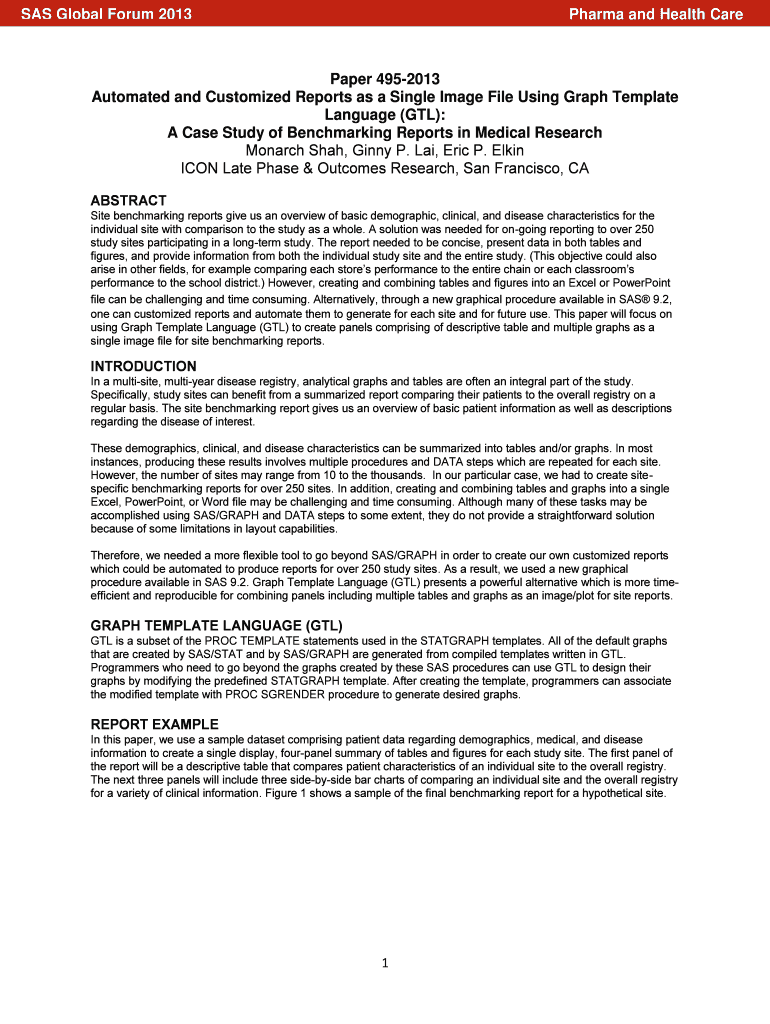 SAS Global Forum 2013

Pharma and Health Care

Paper 495-2013
Automated and Customized Reports as a Single Image File Using Graph Template Language (GTL):
A Case Study of Benchmarking Reports in Medical Research
Monarch Shah, Ginny P. Lai, Eric P. Elkin
ICON Late Phase & Outcomes Research, San Francisco, CA

ABSTRACT
Site benchmarking reports give us an overview of basic demographic, clinical, and disease characteristics for the individual site with comparison to the study as a whole. A solution was needed for on-going reporting to over 250 study sites participating in a long-term study. The report needed to be concise, present data in both tables and figures, and provide information from both the individual study site and the entire study. (This objective could also arise in other fields, for example comparing each store's performance to the entire chain or each classroom's performance to the school district.) However, creating and combining tables and figures into an Excel or PowerPoint file can be challenging and time consuming. Alternatively, through a new graphical procedure available in SAS® 9.2, one can customized reports and automate them to generate for each site and for future use. This paper will focus on using Graph Template Language (GTL) to create panels comprising of descriptive table and multiple graphs as a single image file for site benchmarking reports.

INTRODUCTION
In a multi-site, multi-year disease registry, analytical graphs and tables are often an integral part of the study. Specifically, study sites can benefit from a summarized report comparing their patients to the overall registry on a regular basis. The site benchmarking report gives us an overview of basic patient information as well as descriptions regarding the disease of interest.

These demographics, clinical, and disease characteristics can be summarized into tables and/or graphs. In most instances, producing these results involves multiple procedures and DATA steps which are repeated for each site. However, the number of sites may range from 10 to the thousands. In our particular case, we had to create site-specific benchmarking reports for over 250 sites. In addition, creating and combining tables and graphs into a single Excel, PowerPoint, or Word file may be challenging and time consuming. Although many of these tasks may be accomplished using SAS/GRAPH and DATA steps to some extent, they do not provide a straightforward solution because of some limitations in layout capabilities.

Therefore, we needed a more flexible tool to go beyond SAS/GRAPH in order to create our own customized reports which could be automated to produce reports for over 250 study sites. As a result, we used a new graphical procedure available in SAS 9.2. Graph Template Language (GTL) presents a powerful alternative which is more time-efficient and reproducible for combining panels including multiple tables and graphs as an image/plot for site reports.

GRAPH TEMPLATE LANGUAGE (GTL)
GTL is a subset of the PROC TEMPLATE statements used in the STATGRAPH templates. All of the default graphs that are created by SAS/STAT and by SAS/GRAPH are generated from compiled templates written in GTL. Programmers who need to go beyond the graphs created by these SAS procedures can use GTL to design their graphs by modifying the predefined STATGRAPH template. After creating the template, programmers can associate the modified template with PROC SGRENDER procedure to generate desired graphs.

REPORT EXAMPLE
In this paper, we use a sample dataset comprising patient data regarding demographics, medical, and disease information to create a single display, four-panel summary of tables and figures for each study site. The first panel of the report will be a descriptive table that compares patient characteristics of an individual site to the overall registry. The next three panels will include three side-by-side bar charts of comparing an individual site and the overall registry for a variety of clinical information. Figure 1 shows a sample of the final benchmarking report for a hypothetical site.

1